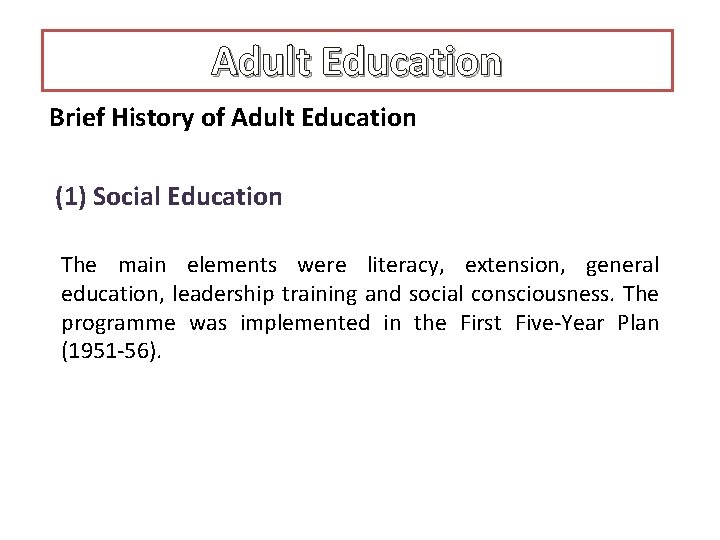 Adult Education

Brief History of Adult Education

(1) Social Education

The main elements were literacy, extension, general education, leadership training and social consciousness. The programme was implemented in the First Five-Year Plan (1951-56).